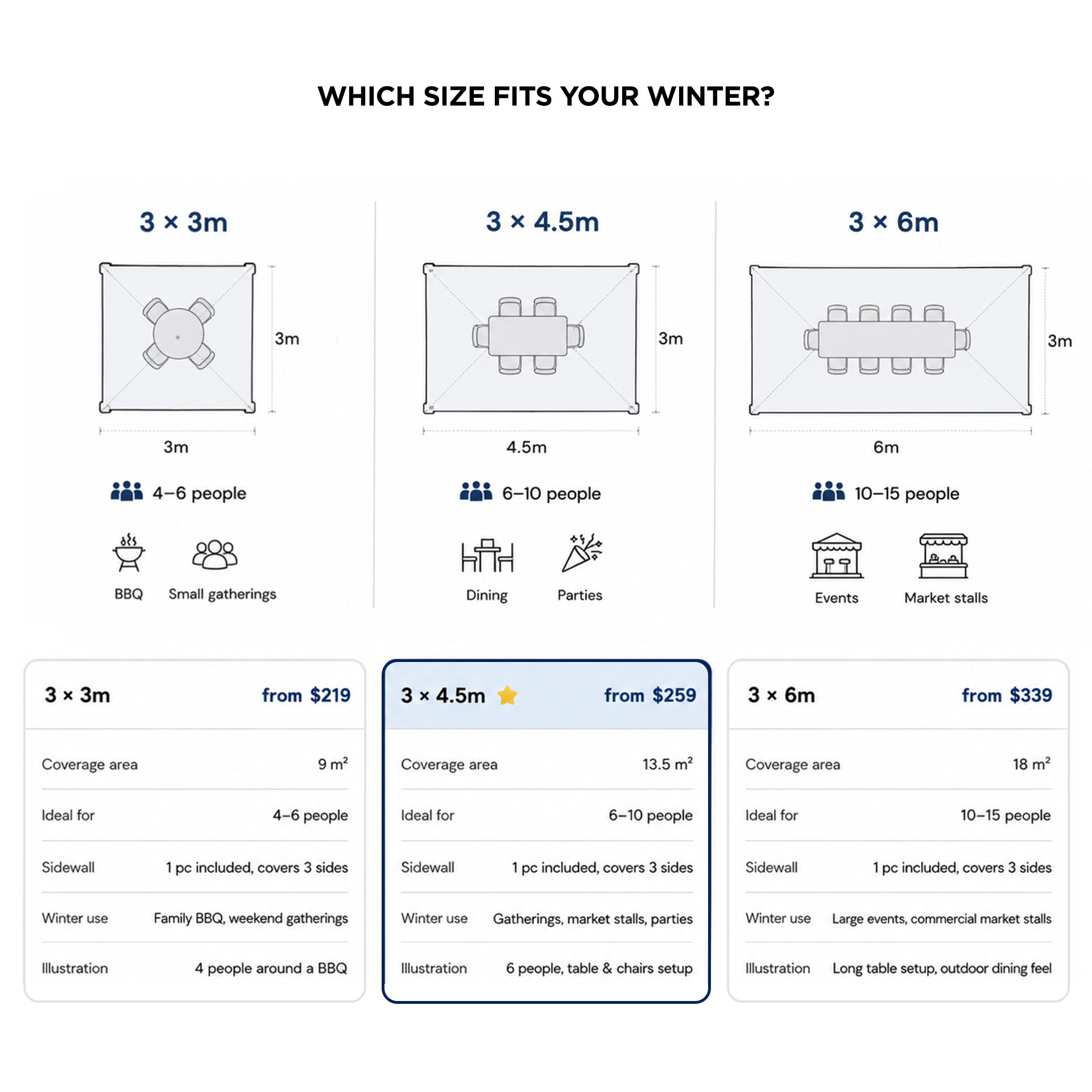 WHICH SIZE FITS YOUR WINTER?

3 × 3m

3m

3m

4–6 people

BBQ

Small gatherings

3 × 4.5m

3m

4.5m

6–10 people

Dining

Parties

3 × 6m

3m

6m

10–15 people

Events

Market stalls

| 3 × 3m | from $219 |
|---|---|
| Coverage area | 9 m² |
| Ideal for | 4–6 people |
| Sidewall | 1 pc included, covers 3 sides |
| Winter use | Family BBQ, weekend gatherings |
| Illustration | 4 people around a BBQ |

| 3 × 4.5m | from $259 |
|---|---|
| Coverage area | 13.5 m² |
| Ideal for | 6–10 people |
| Sidewall | 1 pc included, covers 3 sides |
| Winter use | Gatherings, market stalls, parties |
| Illustration | 6 people, table & chairs setup |

| 3 × 6m | from $339 |
|---|---|
| Coverage area | 18 m² |
| Ideal for | 10–15 people |
| Sidewall | 1 pc included, covers 3 sides |
| Winter use | Large events, commercial market stalls |
| Illustration | Long table setup, outdoor dining feel |